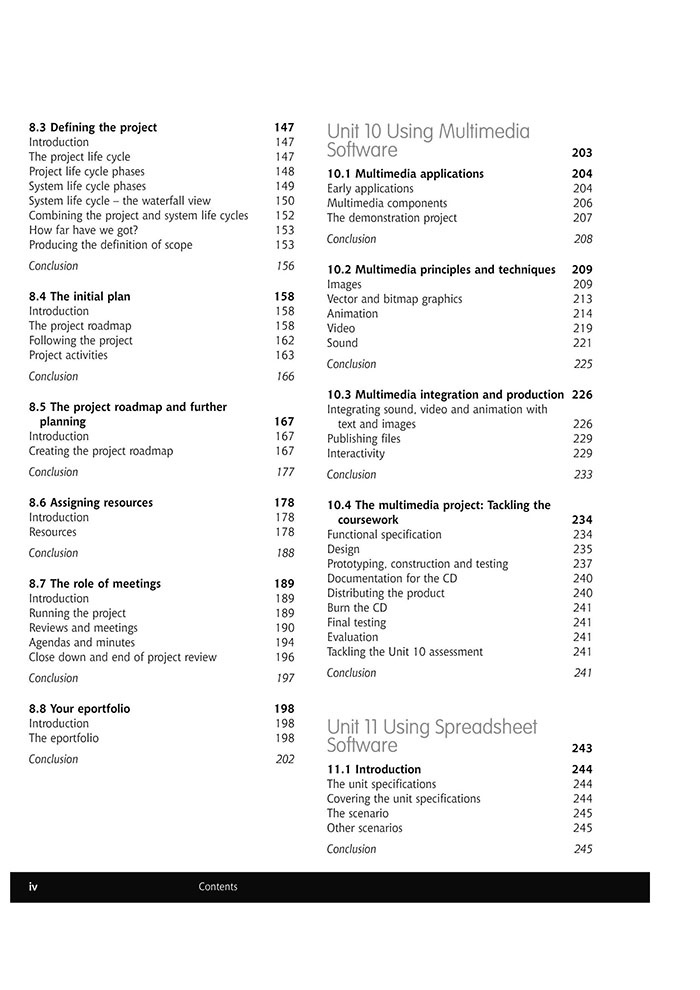 8.3 Defining the project 147
Introduction 147
The project life cycle 147
Project life cycle phases 148
System life cycle phases 149
System life cycle – the waterfall view 150
Combining the project and system life cycles 152
How far have we got? 153
Producing the definition of scope 153
Conclusion 156

8.4 The initial plan 158
Introduction 158
The project roadmap 158
Following the project 162
Project activities 163
Conclusion 166

8.5 The project roadmap and further planning 167
Introduction 167
Creating the project roadmap 167
Conclusion 177

8.6 Assigning resources 178
Introduction 178
Resources 178
Conclusion 188

8.7 The role of meetings 189
Introduction 189
Running the project 189
Reviews and meetings 190
Agendas and minutes 194
Close down and end of project review 196
Conclusion 197

8.8 Your eportfolio 198
Introduction 198
The eportfolio 198
Conclusion 202

Unit 10 Using Multimedia Software 203

10.1 Multimedia applications 204
Early applications 204
Multimedia components 206
The demonstration project 207
Conclusion 208

10.2 Multimedia principles and techniques 209
Images 209
Vector and bitmap graphics 213
Animation 214
Video 219
Sound 221
Conclusion 225

10.3 Multimedia integration and production 226
Integrating sound, video and animation with text and images 226
Publishing files 229
Interactivity 229
Conclusion 233

10.4 The multimedia project: Tackling the coursework 234
Functional specification 234
Design 235
Prototyping, construction and testing 237
Documentation for the CD 240
Distributing the product 240
Burn the CD 241
Final testing 241
Evaluation 241
Tackling the Unit 10 assessment 241
Conclusion 241

Unit 11 Using Spreadsheet Software 243

11.1 Introduction 244
The unit specifications 244
Covering the unit specifications 244
The scenario 245
Other scenarios 245
Conclusion 245

iv Contents